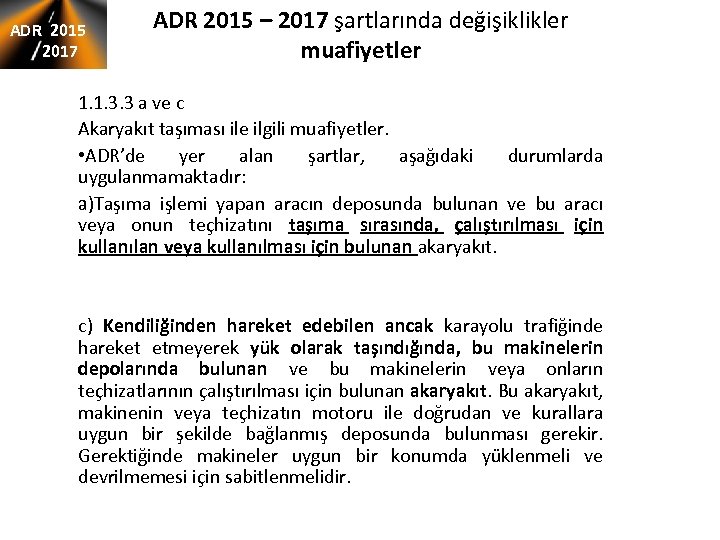 ADR 2015 /2017

ADR 2015 – 2017 şartlarında değişiklikler muafiyetler

1.1.3.3 a ve c

Akaryakıt taşıması ile ilgili muafiyetler.

•ADR'de yer alan şartlar, aşağıdaki durumlarda uygulanmamaktadır:

a)Taşıma işlemi yapan aracın deposunda bulunan ve bu aracı veya onun teçhizatını taşıma sırasında, çalıştırılması için kullanılan veya kullanılması için bulunan akaryakıt.

c) Kendiliğinden hareket edebilen ancak karayolu trafiğinde hareket etmeyerek yük olarak taşındığında, bu makinelerin depolarında bulunan ve bu makinelerin veya onların teçhizatlarının çalıştırılması için bulunan akaryakıt. Bu akaryakıt, makinenin veya teçhizatın motoru ile doğrudan ve kurallara uygun bir şekilde bağlanmış deposunda bulunması gerekir. Gerektiğinde makineler uygun bir konumda yüklenmeli ve devrilmemesi için sabitlenmelidir.